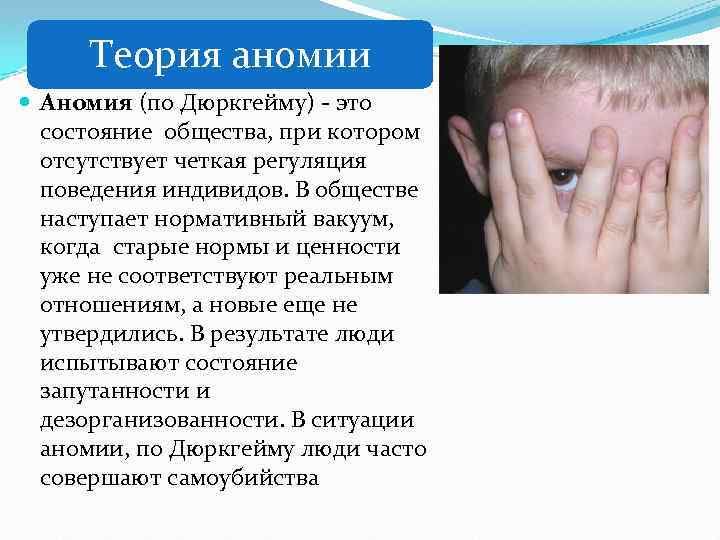 Теория аномии

Аномия (по Дюркгейму) - это состояние  общества, при котором отсутствует четкая регуляция поведения индивидов. В обществе наступает нормативный вакуум, когда  старые нормы и ценности уже не соответствуют реальным отношениям, а новые еще не утвердились. В результате люди испытывают состояние запутанности и дезорганизованности. В ситуации аномии, по Дюркгейму люди часто совершают самоубийства